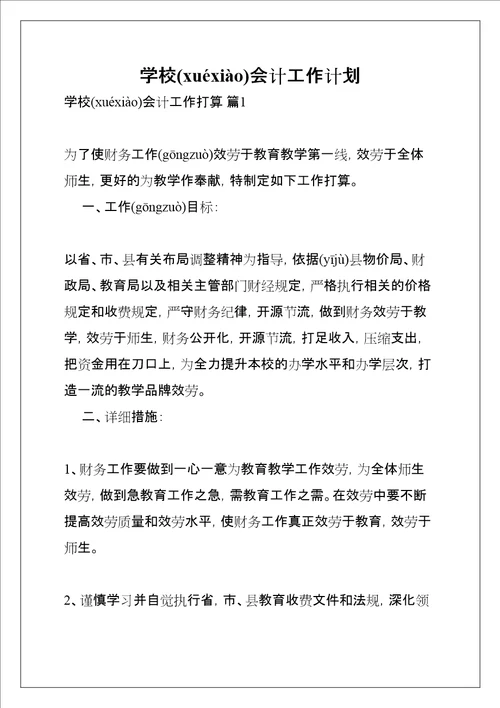 学校(xuéxiào)会计工作计划

学校(xuéxiào)会计工作打算 篇1

为了使财务工作(gōngzuò)效劳于教育教学第一线，效劳于全体师生，更好的为教学作奉献，特制定如下工作打算。

一、工作(gōngzuò)目标：

以省、市、县有关布局调整精神为指导，依据(yījù)县物价局、财政局、教育局以及相关主管部门财经规定，严格执行相关的价格规定和收费规定，严守财务纪律，开源节流，做到财务效劳于教学，效劳于师生，财务公开化，开源节流，打足收入，压缩支出，把资金用在刀口上，为全力提升本校的办学水平和办学层次，打造一流的教学品牌效劳。

二、详细措施：

1、财务工作要做到一心一意为教育教学工作效劳，为全体师生效劳，做到急教育工作之急，需教育工作之需。在效劳中要不断提高效劳质量和效劳水平，使财务工作真正效劳于教育，效劳于师生。

2、谨慎学习并自觉执行省，市、县教育收费文件和法规，深化领